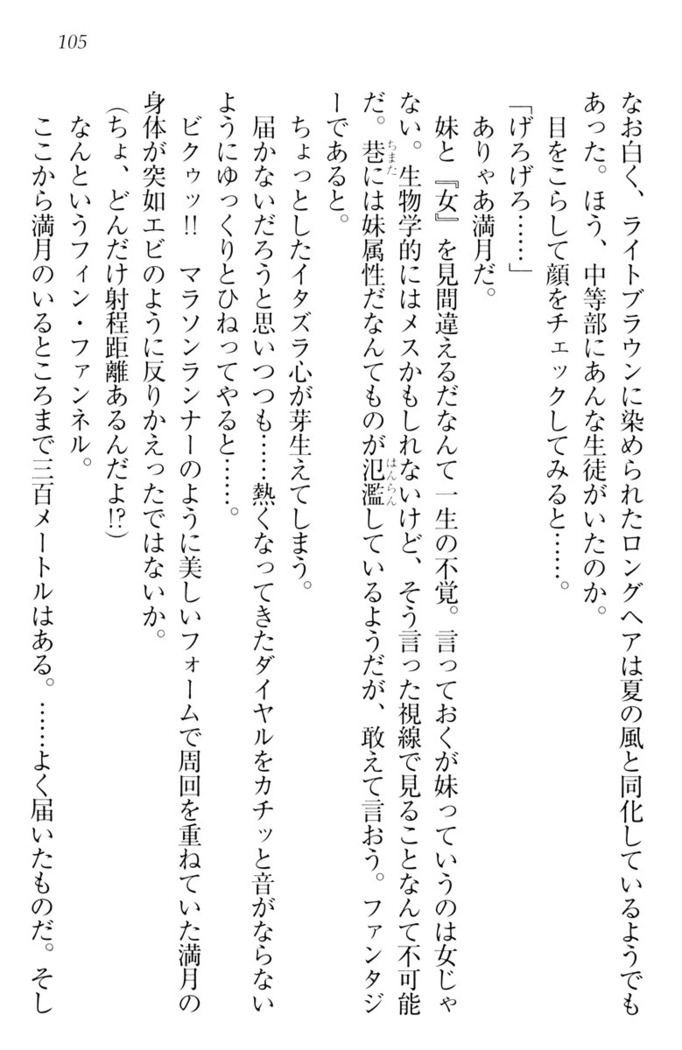 105

なお白く、ライトブラウンに染められたロングヘアは夏の風と同化しているようでもあった。ほう、中等部にあんな生徒がいたのか。
目をこらして顔をチェックしてみると……。
「げろげろ……」
ありゃあ満月だ。
妹と『女』を見間違えるだなんて一生の不覚。言っておくが妹っていうのは女じゃない。生物学的にはメスかもしれないけど、そう言った視線で見ることなんて不可能だ。巷には妹属性だなんてものが氾濫しているようだが、敢えて言おう。ファンタジーであると。
ちょっとしたイタズラ心が芽生えてしまう。
届かないだろうと思いつつも……熱くなってきたダイヤルをカチッと音がならないようにゆっくりとひねってやると……。
ビクゥッ!! マラソンランナーのように美しいフォームで周回を重ねていた満月の身体が突如エビのように反りかえったではないか。
（ちょ、どんだけ射程距離あるんだよ!?）
なんというフィン・ファンネル。
ここから満月のいるところまで三百メートルはある。……よく届いたものだ。そし